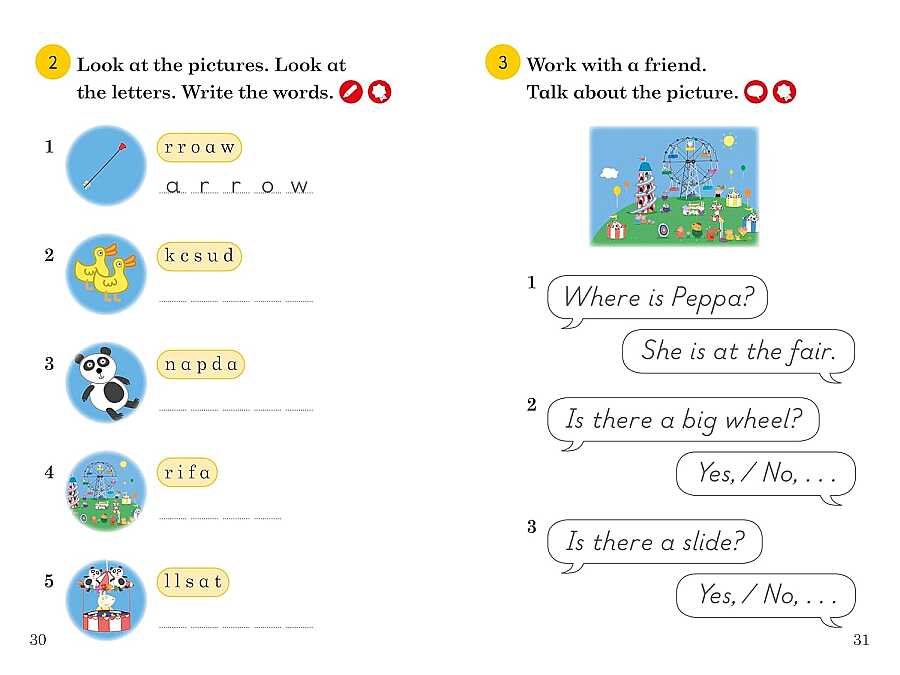 2 Look at the pictures. Look at the letters. Write the words.

1 r r o a w
a r r o w

2 k c s u d
____

3 n a p d a
____

4 r i f a
____

5 l l s a t
____

30

3 Work with a friend. Talk about the picture.

1 Where is Peppa?

She is at the fair.

2 Is there a big wheel?

Yes, / No, . . .

3 Is there a slide?

Yes, / No, . . .

31